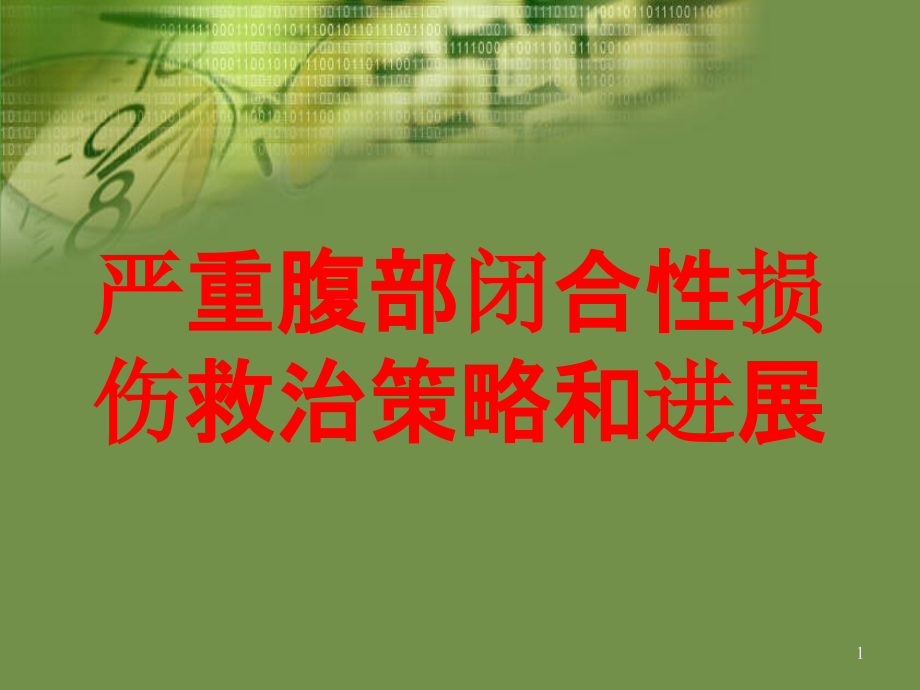 严重腹部闭合性损伤救治策略和进展

1